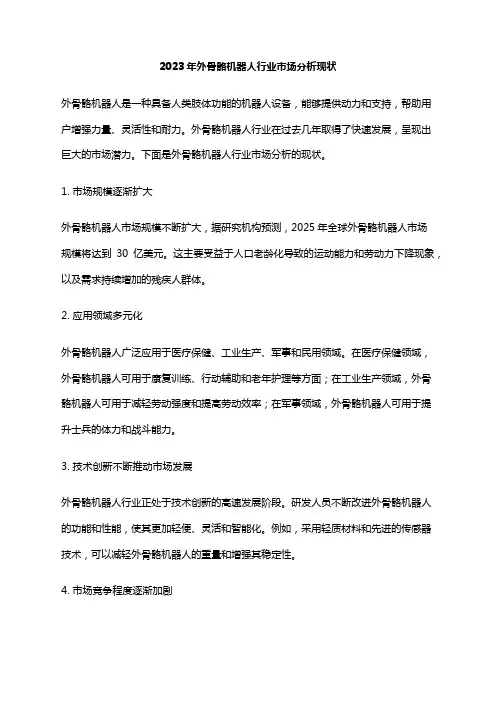 2023年外骨骼机器人行业市场分析现状

外骨骼机器人是一种具备人类肢体功能的机器人设备，能够提供动力和支持，帮助用户增强力量、灵活性和耐力。外骨骼机器人行业在过去几年取得了快速发展，呈现出巨大的市场潜力。下面是外骨骼机器人行业市场分析的现状。

1. 市场规模逐渐扩大

外骨骼机器人市场规模不断扩大，据研究机构预测，2025 年全球外骨骼机器人市场规模将达到 30 亿美元。这主要受益于人口老龄化导致的运动能力和劳动力下降现象，以及需求持续增加的残疾人群体。

2. 应用领域多元化

外骨骼机器人广泛应用于医疗保健、工业生产、军事和民用领域。在医疗保健领域，外骨骼机器人可用于康复训练、行动辅助和老年护理等方面；在工业生产领域，外骨骼机器人可用于减轻劳动强度和提高劳动效率；在军事领域，外骨骼机器人可用于提升士兵的体力和战斗能力。

3. 技术创新不断推动市场发展

外骨骼机器人行业正处于技术创新的高速发展阶段。研发人员不断改进外骨骼机器人的功能和性能，使其更加轻便、灵活和智能化。例如，采用轻质材料和先进的传感器技术，可以减轻外骨骼机器人的重量和增强其稳定性。

4. 市场竞争程度逐渐加剧